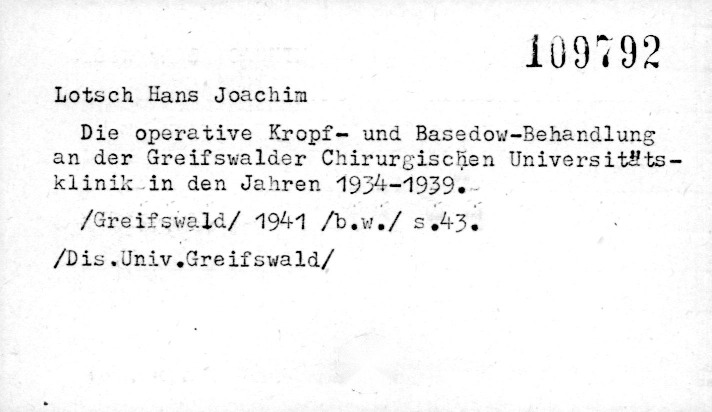 109792

Lotsch Hans Joachim

Die operative Kropf- und Basedow-Behandlung an der Greifswalder Chirurgischen Universitätsklinik in den Jahren 1934-1939.

/Greifswald/ 1941 /b.w./ s.43.

/Dis.Univ.Greifswald/